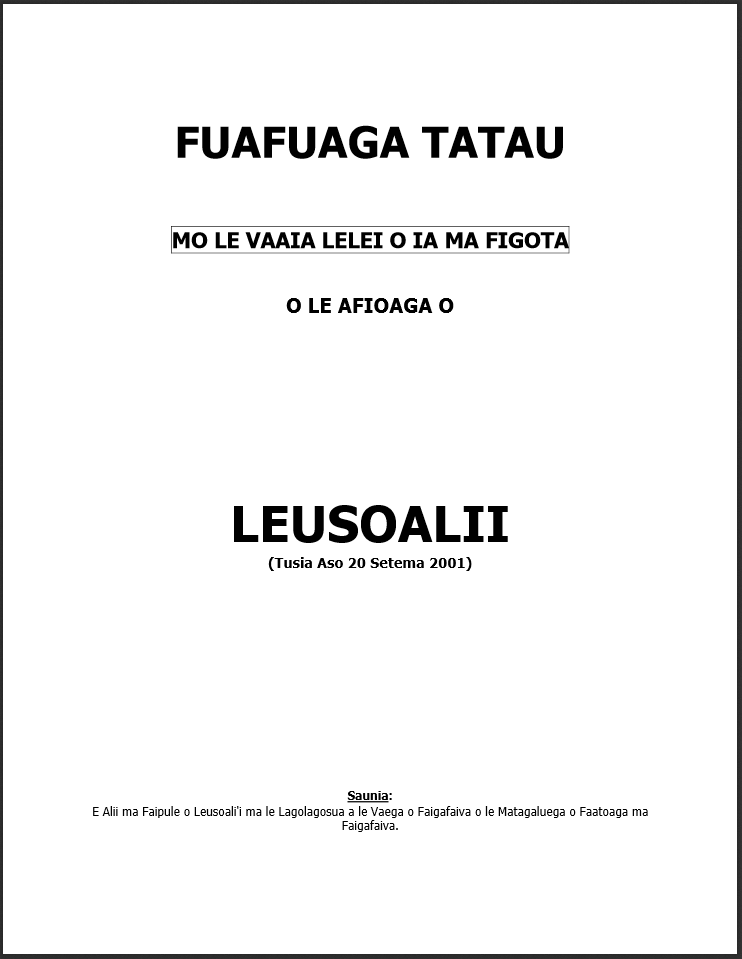 FUAFUAGA TATAU

MO LE VAAIA LELEI O IA MA FIGOTA

O LE AFIOAGA O

LEUSOALII

(Tusia Aso 20 Setema 2001)

Saunia:

E Alii ma Faipule o Leusoali'i ma le Lagolagosua a le Vaega o Faigafaiva o le Matagaluega o Faatoaga ma Faigafaiva.